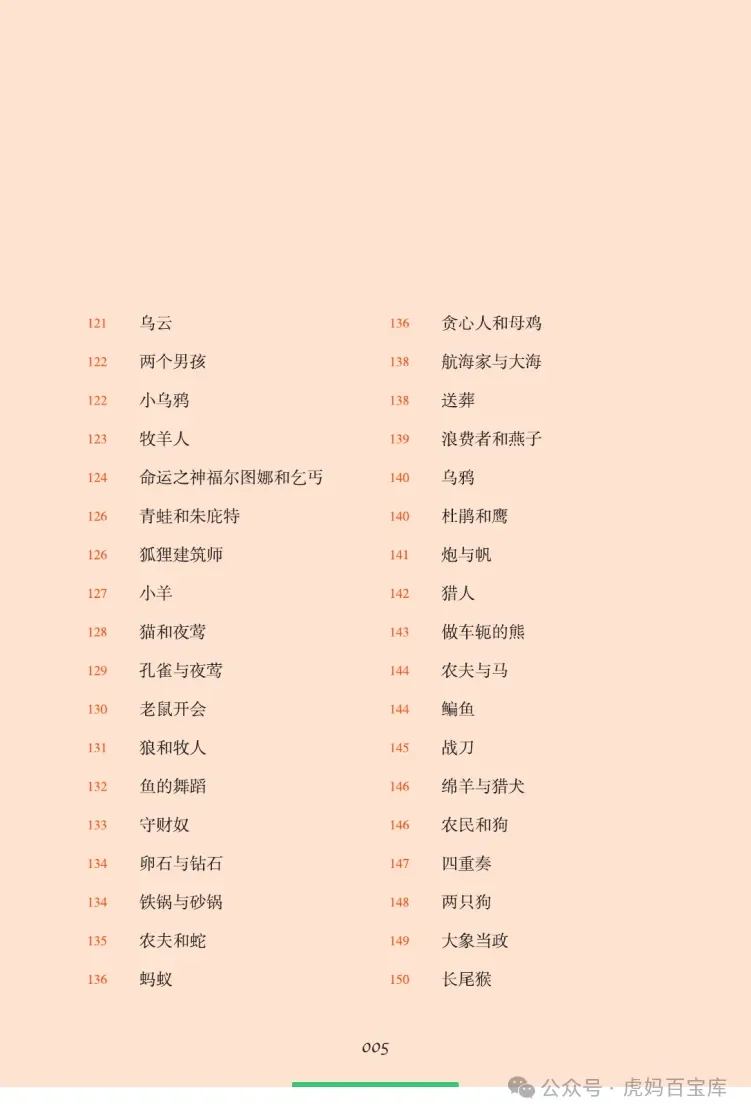 121 乌云
122 两个男孩
122 小乌鸦
123 牧羊人
124 命运之神福尔图娜和乞丐
126 青蛙和朱庇特
126 狐狸建筑师
127 小羊
128 猫和夜莺
129 孔雀与夜莺
130 老鼠开会
131 狼和牧人
132 鱼的舞蹈
133 守财奴
134 卵石与钻石
134 铁锅与砂锅
135 农夫和蛇
136 蚂蚁

136 贪心人和母鸡
138 航海家与大海
138 送葬
139 浪费者和燕子
140 乌鸦
140 杜鹃和鹰
141 炮与帆
142 猎人
143 做车轭的熊
144 农夫与马
144 鳊鱼
145 战刀
146 绵羊与猎犬
146 农民和狗
147 四重奏
148 两只狗
149 大象当政
150 长尾猴

005

公众号 · 虎妈百宝库